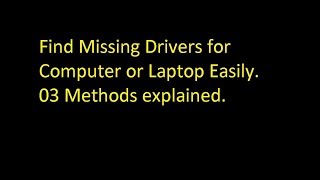 Find Missing Drivers for Computer or Laptop Easily. 03 Methods explained.